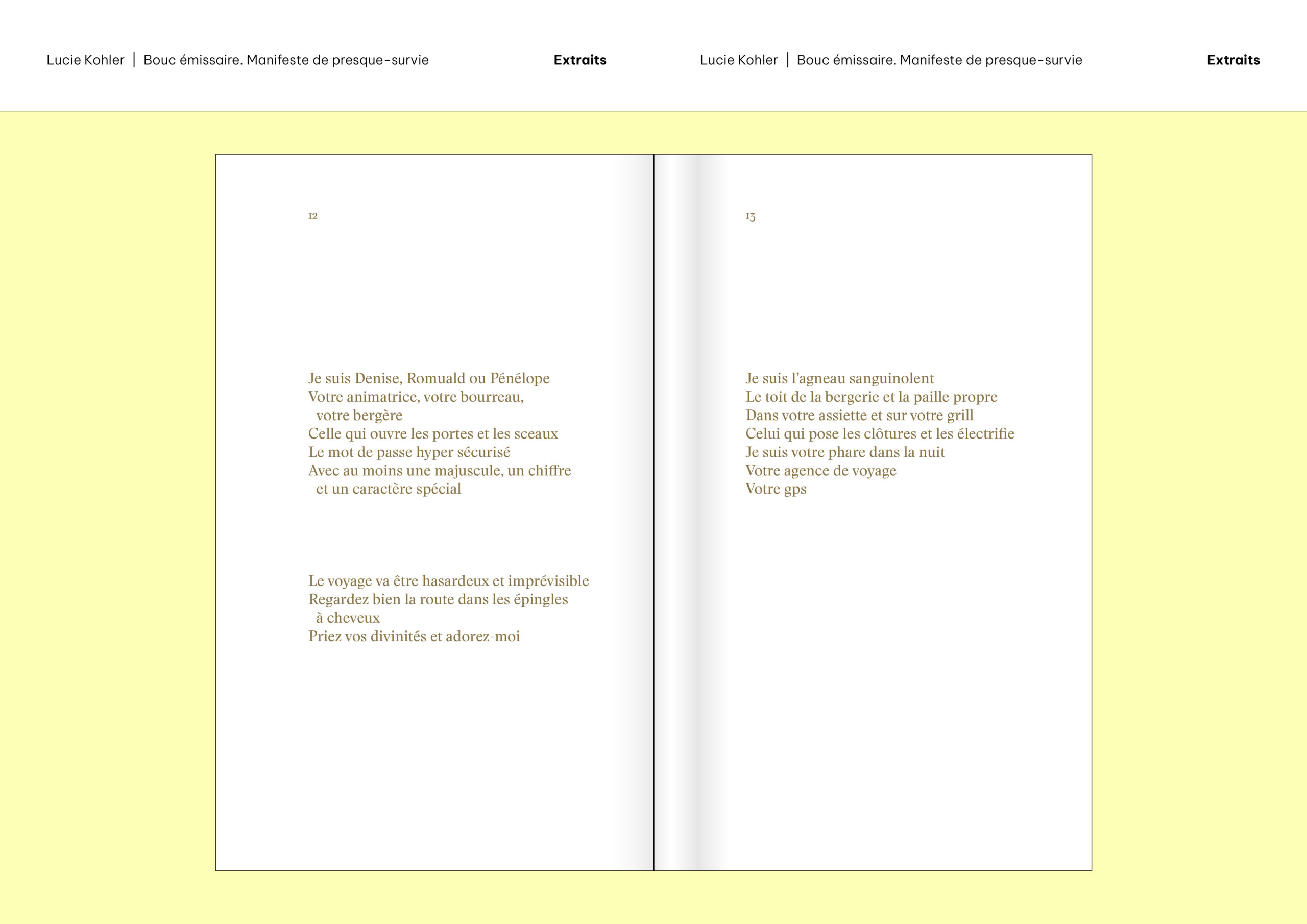 Lucie Kohler | Bouc émissaire. Manifeste de presque-survie

Extraits

Lucie Kohler | Bouc émissaire. Manifeste de presque-survie

Extraits

12

Je suis Denise, Romuald ou Pénélope
Votre animatrice, votre bourreau, votre bergère
Celle qui ouvre les portes et les sceaux
Le mot de passe hyper sécurisé
Avec au moins une majuscule, un chiffre et un caractère spécial

Le voyage va être hasardeux et imprévisible
Regardez bien la route dans les épingles à cheveux
Priez vos divinités et adorez-moi

13

Je suis l'agneau sanguinolent
Le toit de la bergerie et la paille propre
Dans votre assiette et sur votre grill
Celui qui pose les clôtures et les électrifie
Je suis votre phare dans la nuit
Votre agence de voyage
Votre gps